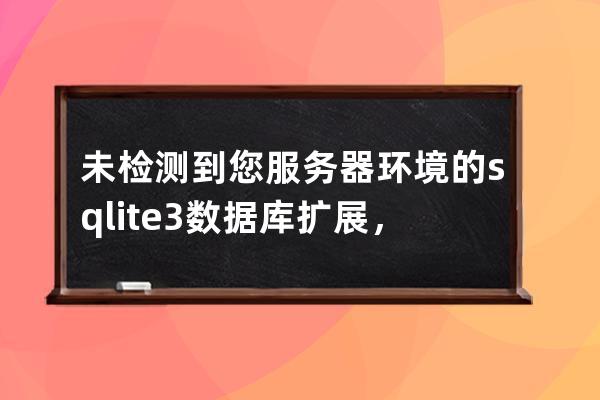 未检测到您服务器环境的sqlite3数据库扩展，